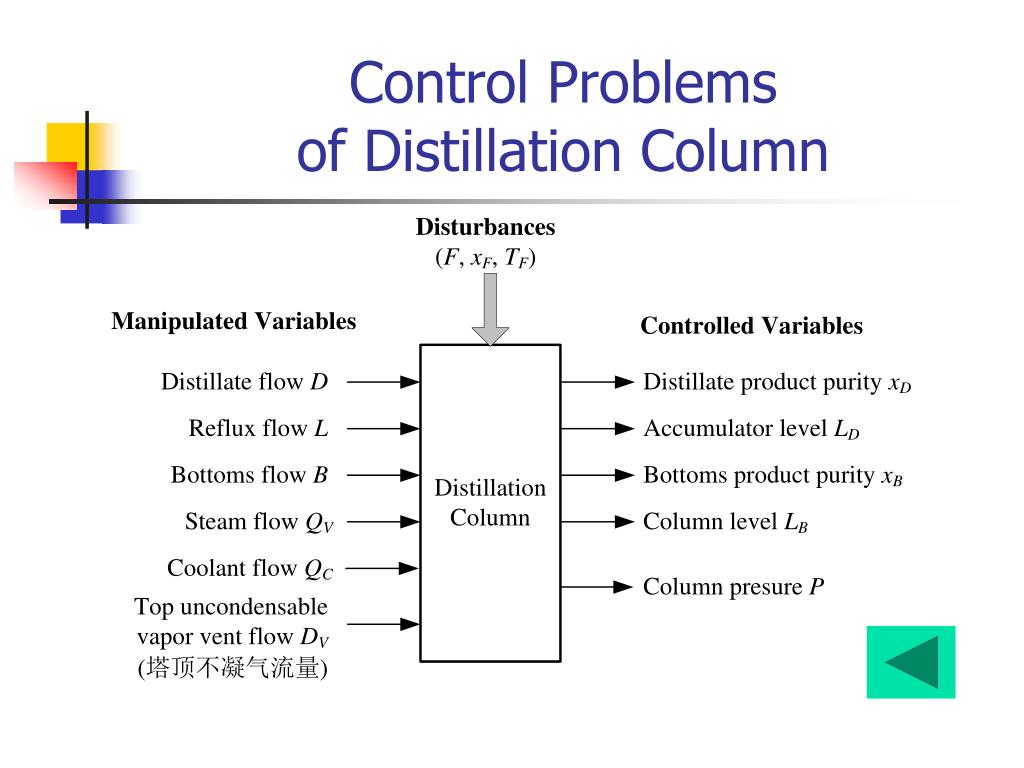 Control Problems
of Distillation Column

Disturbances
($F$, $x_F$, $T_F$)

Manipulated Variables

Distillate flow $D$

Reflux flow $L$

Bottoms flow $B$

Steam flow $Q_V$

Coolant flow $Q_C$

Top uncondensable vapor vent flow $D_V$ (塔顶不凝气流量)

Distillation Column

Controlled Variables

Distillate product purity $x_D$

Accumulator level $L_D$

Bottoms product purity $x_B$

Column level $L_B$

Column presure $P$